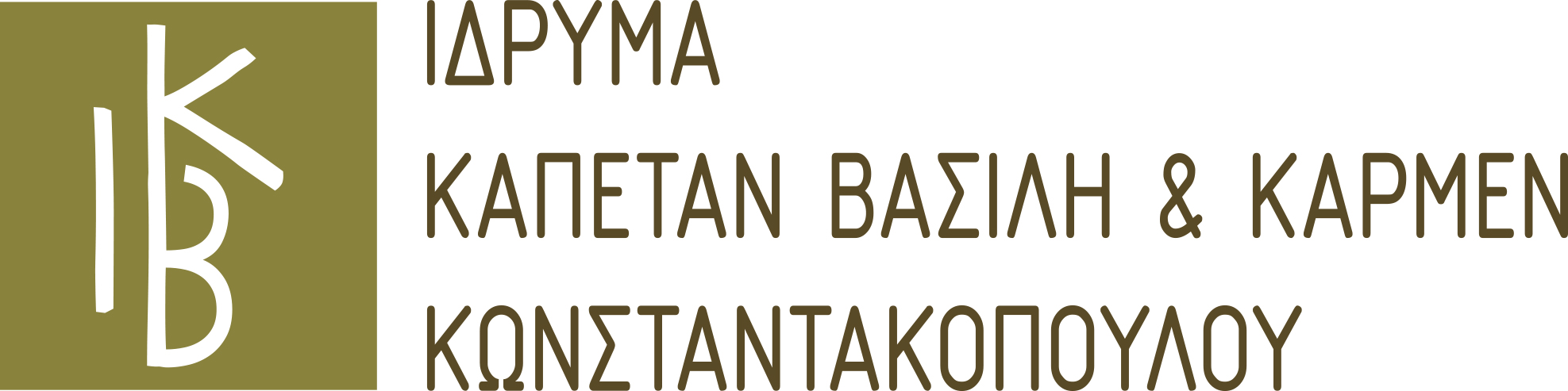 ΙΚΒ

ΙΔΡΥΜΑ
ΚΑΠΕΤΑΝ ΒΑΣΙΛΗ & ΚΑΡΜΕΝ
ΚΩΝΣΤΑΝΤΑΚΟΠΟΥΛΟΥ